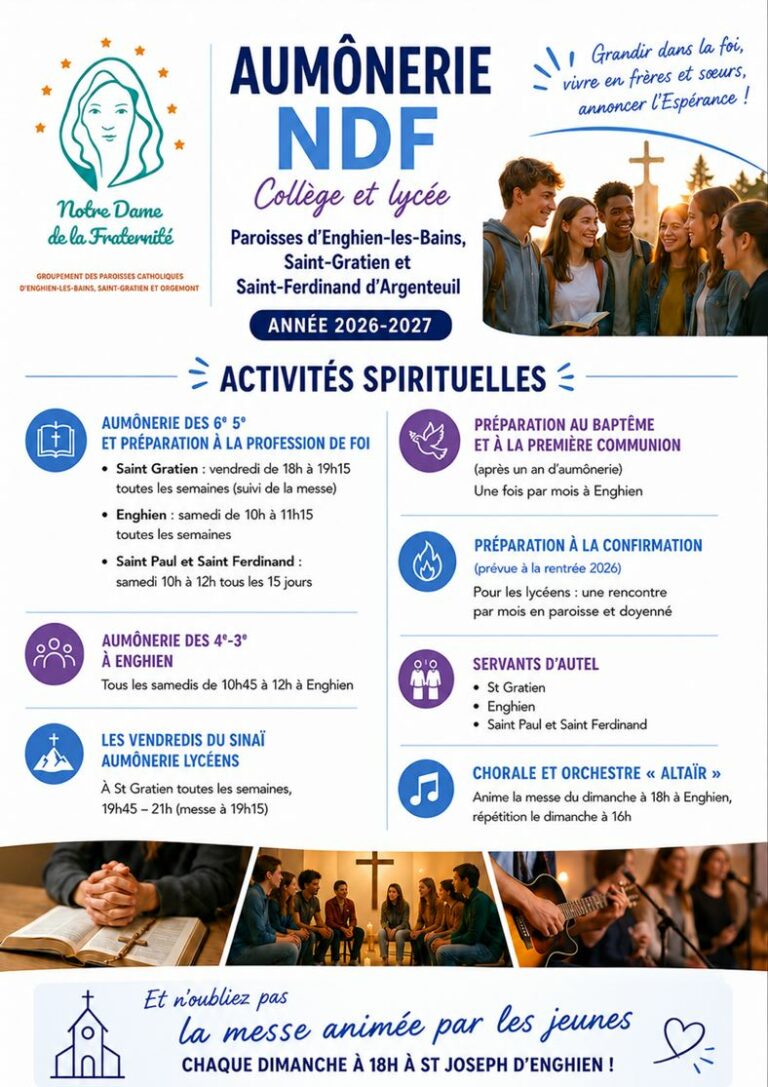 Notre Dame de la Fraternité

GROUPEMENT DES PAROISSES CATHOLIQUES D'ENGHIEN-LES-BAINS, SAINT-GRATIEN ET ORGEMONT

AUMÔNERIE
NDF
Collège et lycée

Paroisses d'Enghien-les-Bains, Saint-Gratien et Saint-Ferdinand d'Argenteuil

ANNÉE 2026-2027

Grandir dans la foi, vivre en frères et sœurs, annoncer l'Espérance !

ACTIVITÉS SPIRITUELLES

AUMÔNERIE DES 6e 5e
ET PRÉPARATION À LA PROFESSION DE FOI
• Saint Gratien : vendredi de 18h à 19h15 toutes les semaines (suivi de la messe)
• Enghien : samedi de 10h à 11h15 toutes les semaines
• Saint Paul et Saint Ferdinand : samedi 10h à 12h tous les 15 jours

AUMÔNERIE DES 4e-3e
À ENGHIEN
Tous les samedis de 10h45 à 12h à Enghien

LES VENDREDIS DU SINAÏ
AUMÔNERIE LYCÉENS
À St Gratien toutes les semaines, 19h45 – 21h (messe à 19h15)

PRÉPARATION AU BAPTÊME
ET À LA PREMIÈRE COMMUNION
(après un an d'aumônerie)
Une fois par mois à Enghien

PRÉPARATION À LA CONFIRMATION
(prévue à la rentrée 2026)
Pour les lycéens : une rencontre par mois en paroisse et doyenné

SERVANTS D'AUTEL
• St Gratien
• Enghien
• Saint Paul et Saint Ferdinand

CHORALE ET ORCHESTRE « ALTAÏR »
Anime la messe du dimanche à 18h à Enghien, répétition le dimanche à 16h

Et n'oubliez pas
la messe animée par les jeunes
CHAQUE DIMANCHE À 18H À ST JOSEPH D'ENGHIEN !